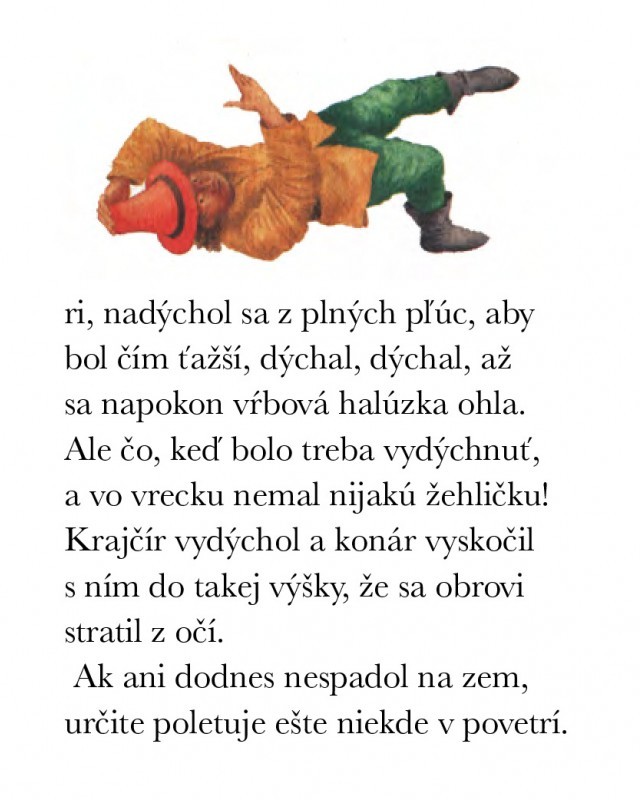 ri, nadýchol sa z plných pľúc, aby bol čím ťažší, dýchal, dýchal, až sa napokon vŕbová halúzka ohla. Ale čo, keď bolo treba vydýchnuť, a vo vrecku nemal nijakú žehličku! Krajčír vydýchol a konár vyskočil s ním do takej výšky, že sa obrovi stratil z očí.

Ak ani dodnes nespadol na zem, určite poletuje ešte niekde v povetrí.